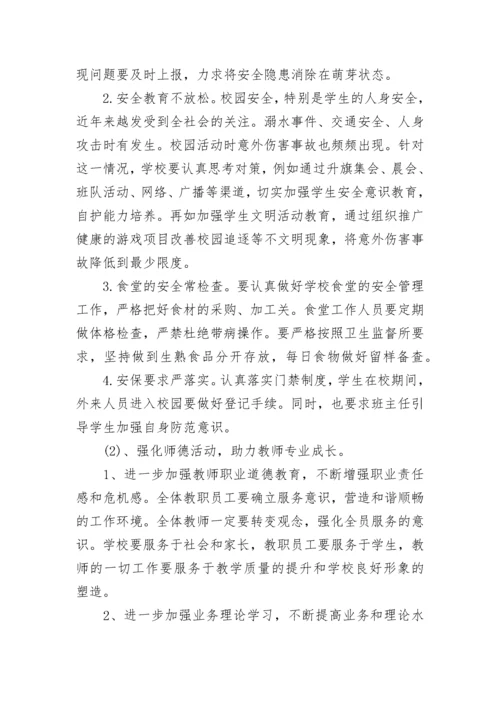 现问题要及时上报，力求将安全隐患消除在萌芽状态。

2.安全教育不放松。校园安全，特别是学生的人身安全，近年来越发受到全社会的关注。溺水事件、交通安全、人身攻击时有发生。校园活动时意外伤害事故也频频出现。针对这一情况，学校要认真思考对策，例如通过升旗集会、晨会、班队活动、网络、广播等渠道，切实加强学生安全意识教育，自护能力培养。再如加强学生文明活动教育，通过组织推广健康的游戏项目改善校园追逐等不文明现象，将意外伤害事故降低到最少限度。

3.食堂的安全常检查。要认真做好学校食堂的安全管理工作，严格把好食材的采购、加工关。食堂工作人员要定期做体格检查，严禁杜绝带病操作。要严格按照卫生监督所要求，坚持做到生熟食品分开存放，每日食物做好留样备查。

4.安保要求严落实。认真落实门禁制度，学生在校期间，外来人员进入校园要做好登记手续。同时，也要求班主任引导学生加强自身防范意识。

(2)、强化师德活动，助力教师专业成长。

1、进一步加强教师职业道德教育，不断增强职业责任感和危机感。全体教职员工要确立服务意识，营造和谐顺畅的工作环境。全体教师一定要转变观念，强化全员服务的意识。学校要服务于社会和家长，教职员工要服务于学生，教师的一切工作要服务于教学质量的提升和学校良好形象的塑造。

2、进一步加强业务理论学习，不断提高业务和理论水